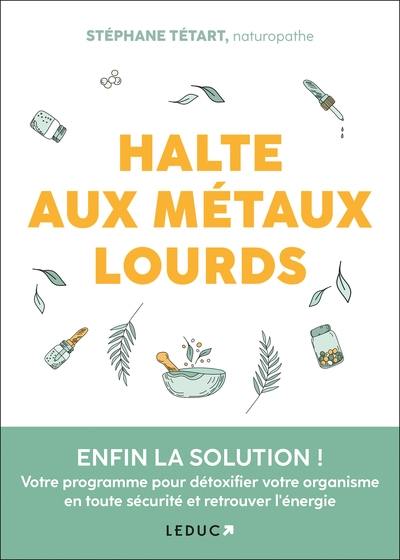 STÉPHANE TÉTART, naturopathe

HALTE AUX MÉTAUX LOURDS

ENFIN LA SOLUTION !
Votre programme pour détoxifier votre organisme en toute sécurité et retrouver l'énergie

LEDUC